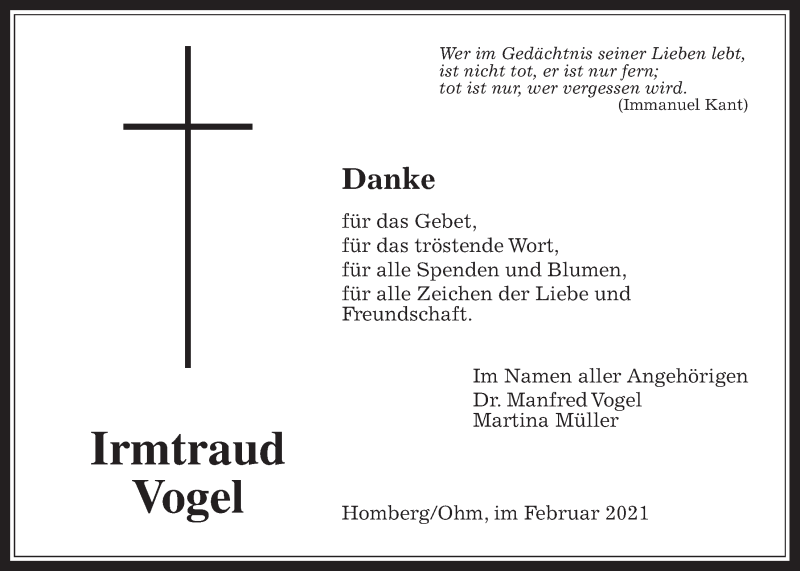 Wer im Gedächtnis seiner Lieben lebt,
ist nicht tot, er ist nur fern;
tot ist nur, wer vergessen wird.
(Immanuel Kant)

Danke

für das Gebet,
für das tröstende Wort,
für alle Spenden und Blumen,
für alle Zeichen der Liebe und Freundschaft.

Im Namen aller Angehörigen
Dr. Manfred Vogel
Martina Müller

Irmtraud Vogel

Homberg/Ohm, im Februar 2021